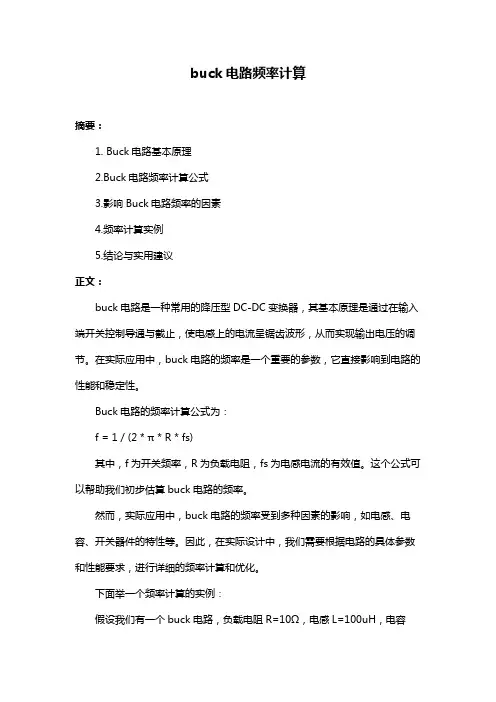 buck 电路频率计算

摘要：

1. Buck 电路基本原理

2.Buck 电路频率计算公式

3.影响 Buck 电路频率的因素

4.频率计算实例

5.结论与实用建议

正文：

buck 电路是一种常用的降压型 DC-DC 变换器，其基本原理是通过在输入端开关控制导通与截止，使电感上的电流呈锯齿波形，从而实现输出电压的调节。在实际应用中，buck 电路的频率是一个重要的参数，它直接影响到电路的性能和稳定性。

Buck 电路的频率计算公式为：

f = 1 / (2 * π * R * fs)

其中，f 为开关频率，R 为负载电阻，fs 为电感电流的有效值。这个公式可以帮助我们初步估算 buck 电路的频率。

然而，实际应用中，buck 电路的频率受到多种因素的影响，如电感、电容、开关器件的特性等。因此，在实际设计中，我们需要根据电路的具体参数和性能要求，进行详细的频率计算和优化。

下面举一个频率计算的实例：

假设我们有一个 buck 电路，负载电阻 R=10Ω，电感 L=100uH，电容